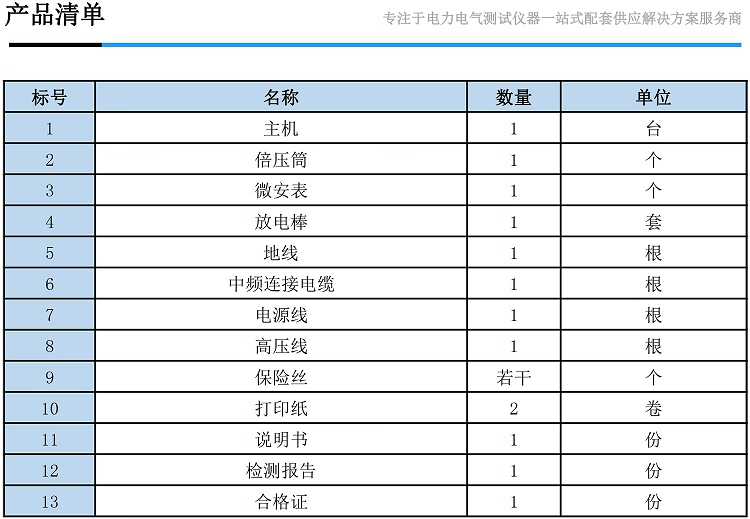 产品清单

专注于电力电气测试仪器一站式配套供应解决方案服务商

| 标号 | 名称 | 数量 | 单位 |
|---|---|---|---|
| 1 | 主机 | 1 | 台 |
| 2 | 倍压筒 | 1 | 个 |
| 3 | 微安表 | 1 | 个 |
| 4 | 放电棒 | 1 | 套 |
| 5 | 地线 | 1 | 根 |
| 6 | 中频连接电缆 | 1 | 根 |
| 7 | 电源线 | 1 | 根 |
| 8 | 高压线 | 1 | 根 |
| 9 | 保险丝 | 若干 | 个 |
| 10 | 打印纸 | 2 | 卷 |
| 11 | 说明书 | 1 | 份 |
| 12 | 检测报告 | 1 | 份 |
| 13 | 合格证 | 1 | 份 |